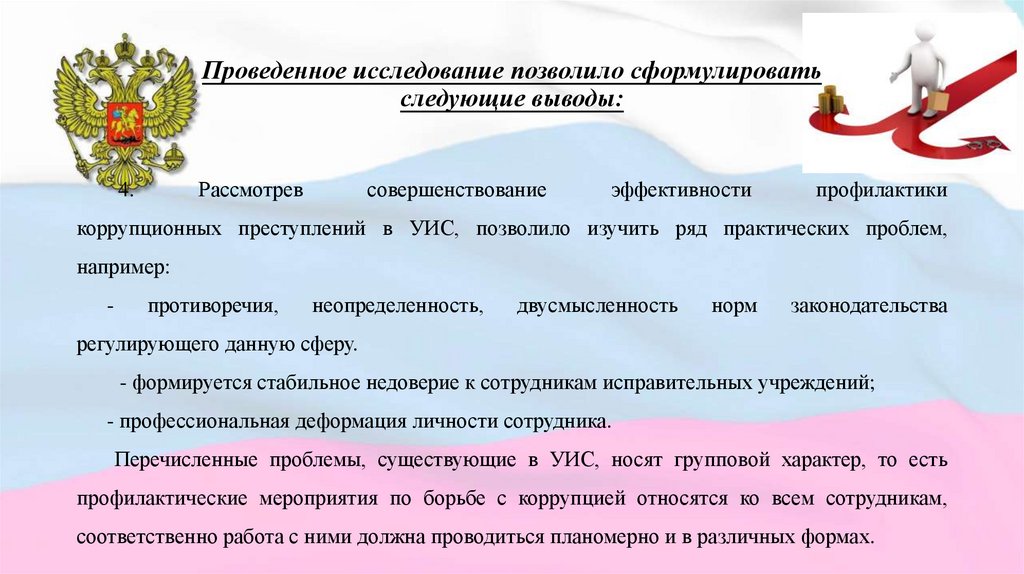 Проведенное исследование позволило сформулировать следующие выводы:

4. Рассмотрев совершенствование эффективности профилактики коррупционных преступлений в УИС, позволило изучить ряд практических проблем, например:

- противоречия, неопределенность, двусмысленность норм законодательства регулирующего данную сферу.

- формируется стабильное недоверие к сотрудникам исправительных учреждений;

- профессиональная деформация личности сотрудника.

Перечисленные проблемы, существующие в УИС, носят групповой характер, то есть профилактические мероприятия по борьбе с коррупцией относятся ко всем сотрудникам, соответственно работа с ними должна проводиться планомерно и в различных формах.